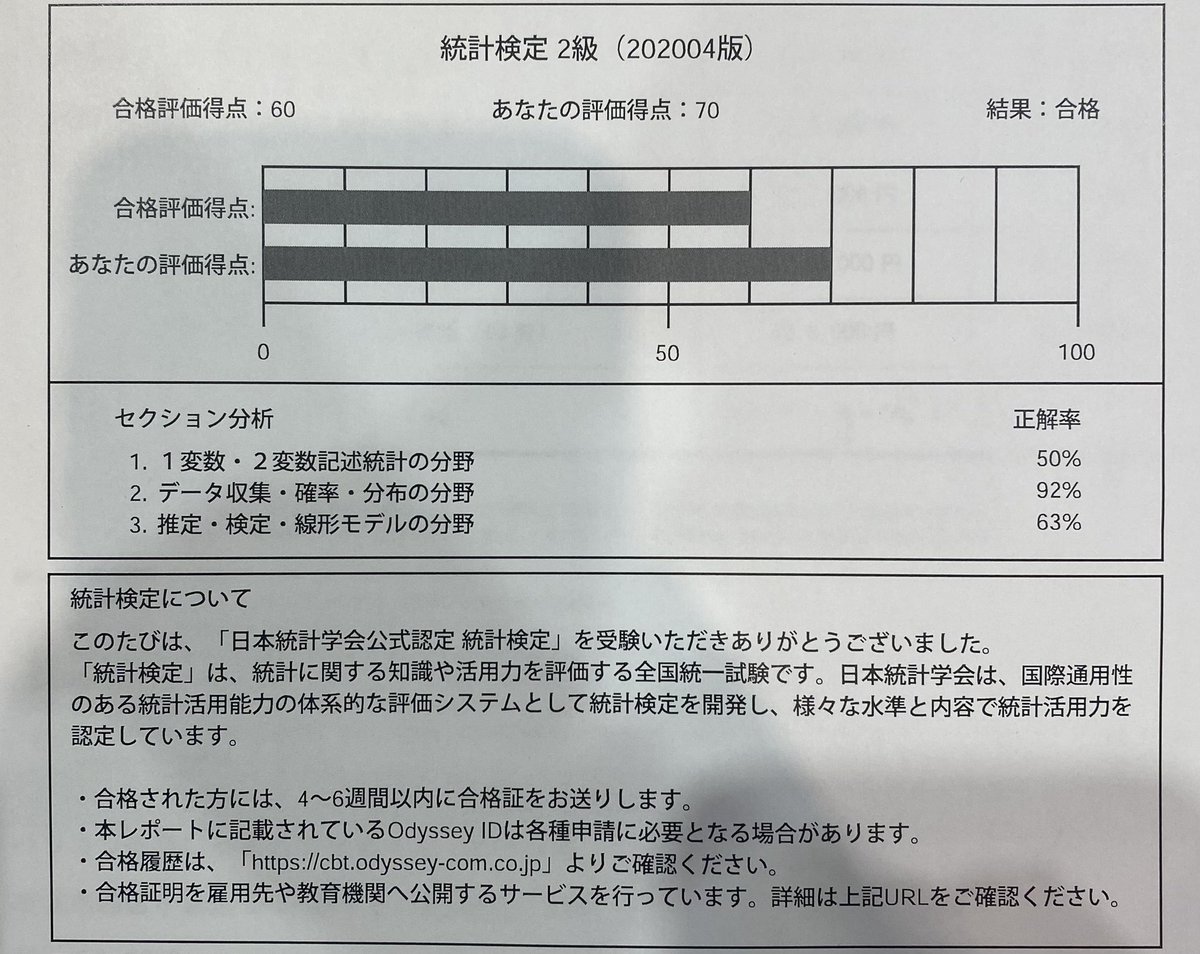 統計検定 2級（202004版）

合格評価得点：60　　あなたの評価得点：70　　結果：合格

合格評価得点:
あなたの評価得点:

0　50　100

セクション分析　正解率

1. １変数・２変数記述統計の分野　50%
2. データ収集・確率・分布の分野　92%
3. 推定・検定・線形モデルの分野　63%

統計検定について

このたびは、「日本統計学会公式認定 統計検定」を受験いただきありがとうございました。
「統計検定」は、統計に関する知識や活用力を評価する全国統一試験です。日本統計学会は、国際通用性のある統計活用能力の体系的な評価システムとして統計検定を開発し、様々な水準と内容で統計活用力を認定しています。

・合格された方には、4～6週間以内に合格証をお送りします。
・本レポートに記載されているOdyssey IDは各種申請に必要となる場合があります。
・合格履歴は、「https://cbt.odyssey-com.co.jp」よりご確認ください。
・合格証明を雇用先や教育機関へ公開するサービスを行っています。詳細は上記URLをご確認ください。